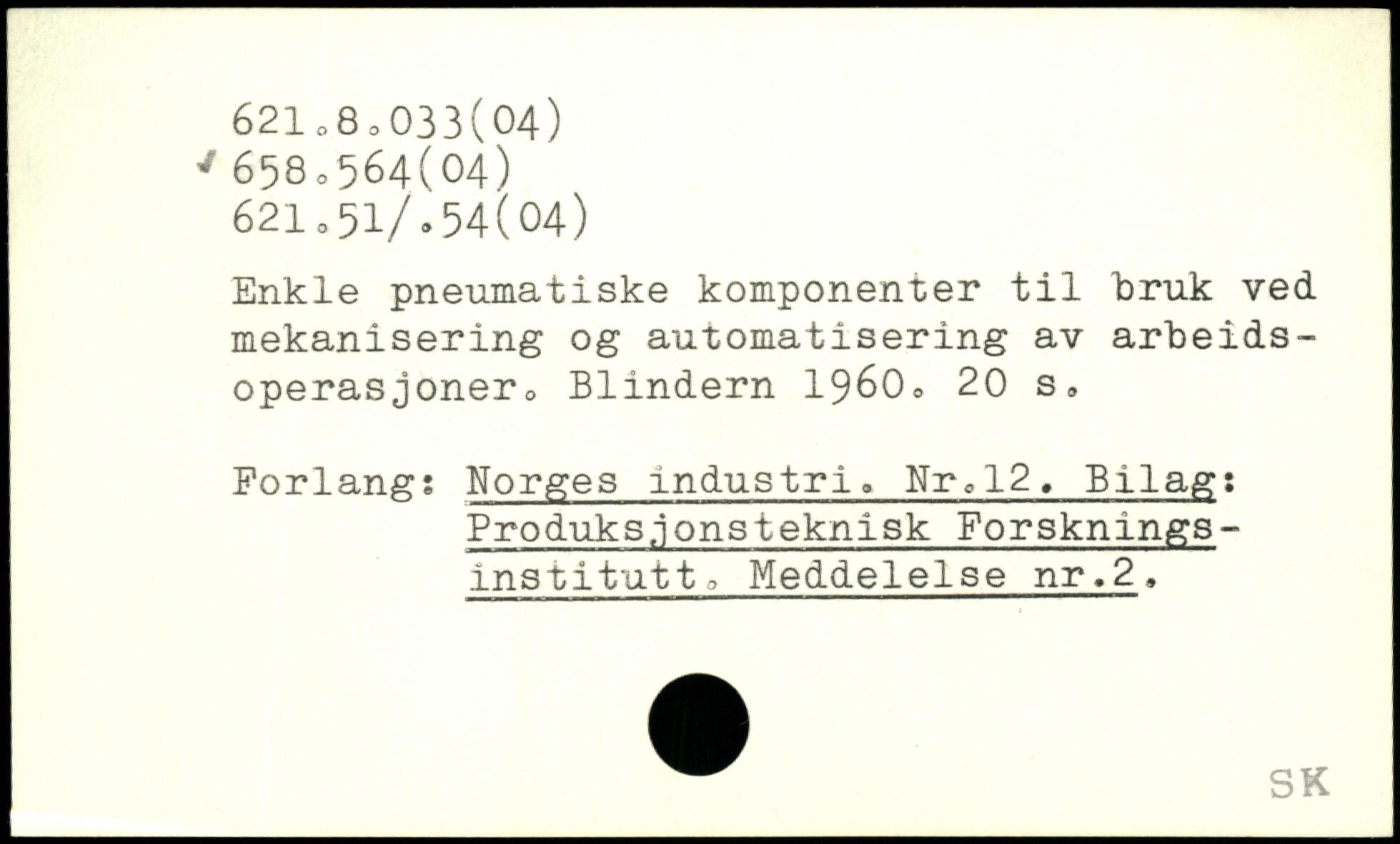 621.8.033(04)
658.564(04)
621.51/.54(04)

Enkle pneumatiske komponenter til bruk ved mekanisering og automatisering av arbeidsoperasjoner. Blindern 1960. 20 s.

Forlang: Norges industri. Nr.12. Bilag: Produksjonsteknisk Forskningsinstitutt. Meddelelse nr.2.

SK